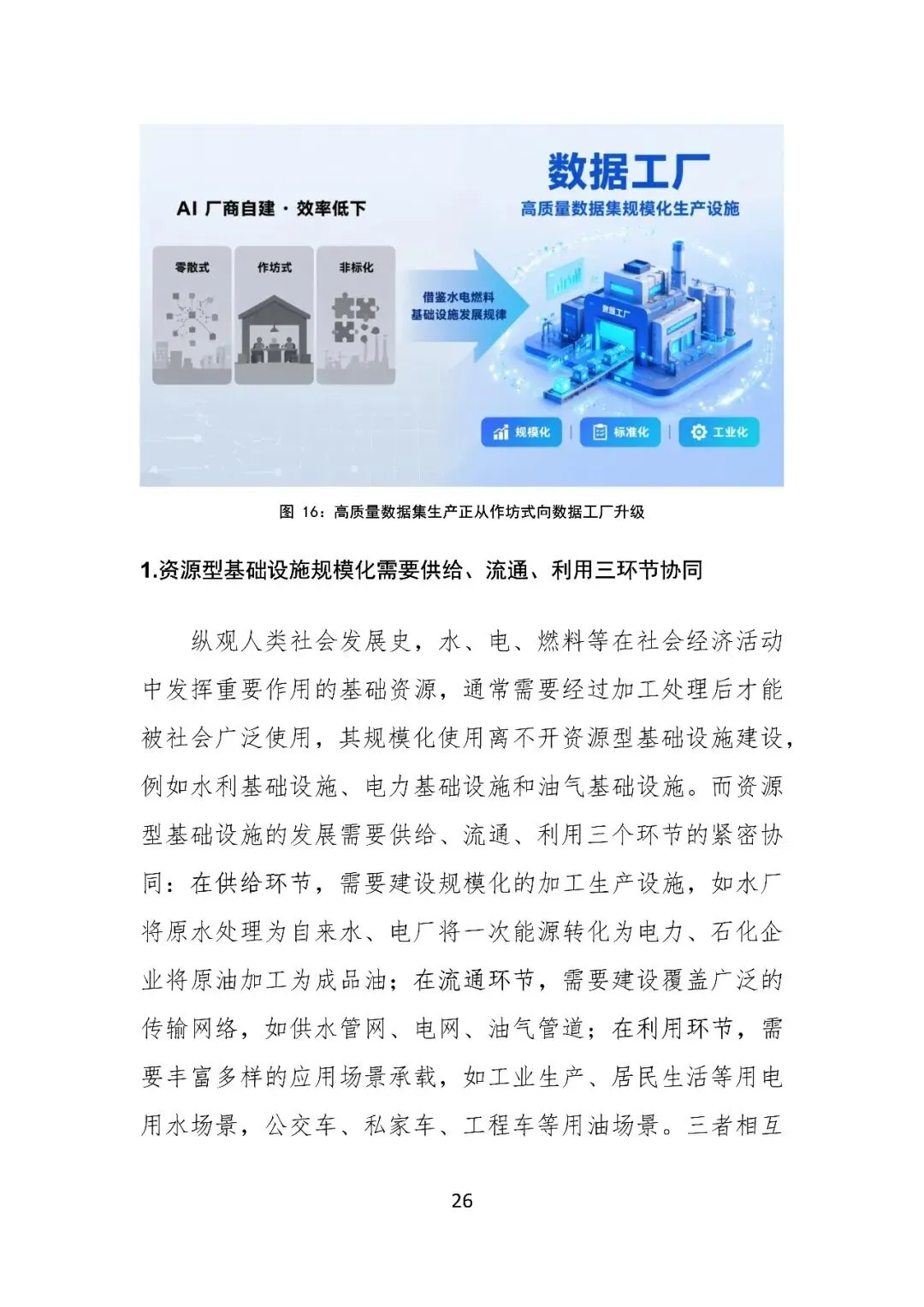 AI 厂商自建 · 效率低下

零散式

作坊式

非标化

借鉴水电燃料
基础设施发展规律

数据工厂

高质量数据集规模化生产设施

数据工厂

规模化

标准化

工业化

图 16：高质量数据集生产正从作坊式向数据工厂升级

1.资源型基础设施规模化需要供给、流通、利用三环节协同

纵观人类社会发展史，水、电、燃料等在社会经济活动中发挥重要作用的基础资源，通常需要经过加工处理后才能被社会广泛使用，其规模化使用离不开资源型基础设施建设，例如水利基础设施、电力基础设施和油气基础设施。而资源型基础设施的发展需要供给、流通、利用三个环节的紧密协同：在供给环节，需要建设规模化的加工生产设施，如水厂将原水处理为自来水、电厂将一次能源转化为电力、石化企业将原油加工为成品油；在流通环节，需要建设覆盖广泛的传输网络，如供水管网、电网、油气管道；在利用环节，需要丰富多样的应用场景承载，如工业生产、居民生活等用电用水场景，公交车、私家车、工程车等用油场景。三者相互

26